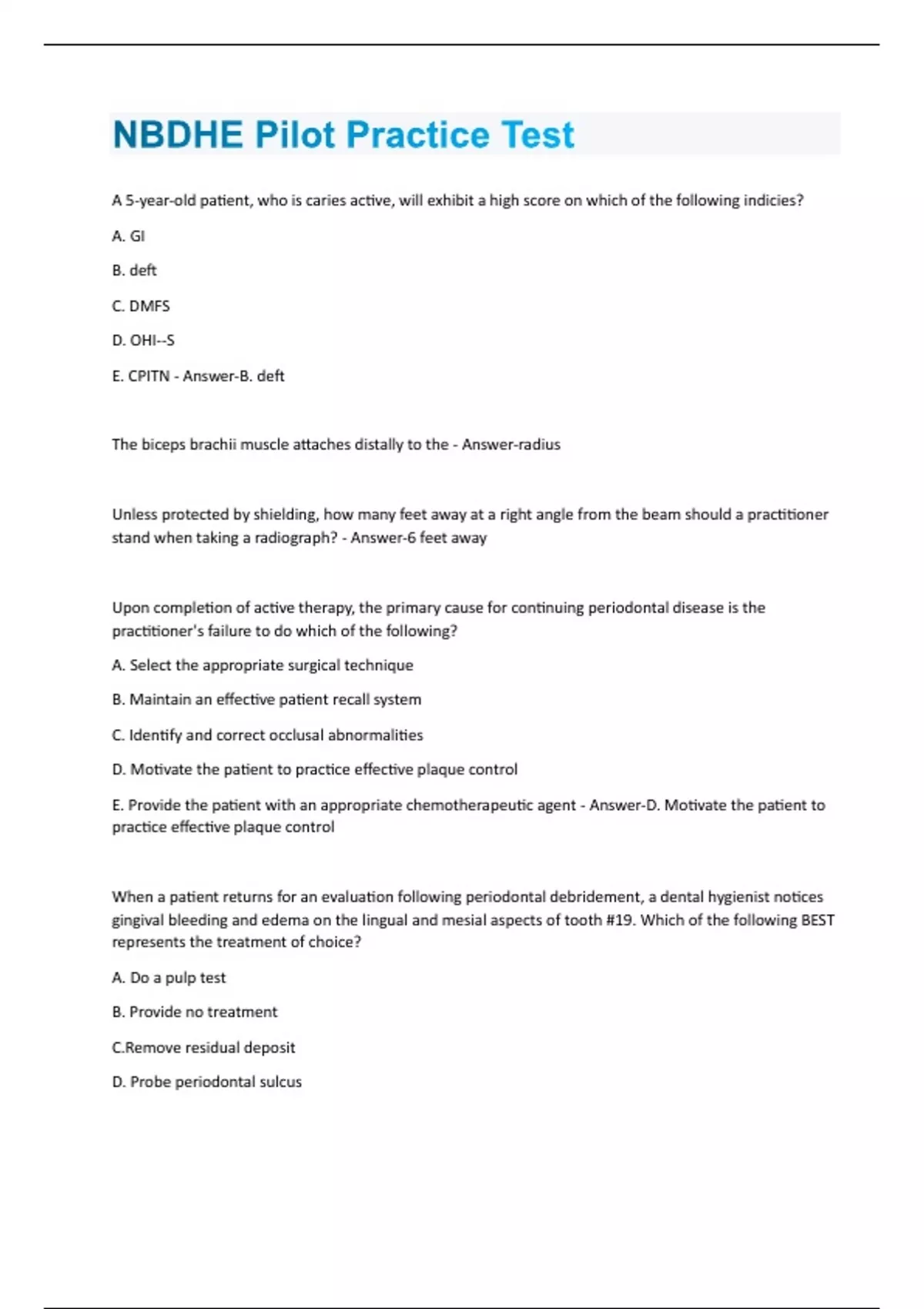 NBDHE Pilot Practice Test

A 5-year-old patient, who is caries active, will exhibit a high score on which of the following indicies?

A. GI

B. deft

C. DMFS

D. OHI--S

E. CPITN - Answer-B. deft

The biceps brachii muscle attaches distally to the - Answer-radius

Unless protected by shielding, how many feet away at a right angle from the beam should a practitioner stand when taking a radiograph? - Answer-6 feet away

Upon completion of active therapy, the primary cause for continuing periodontal disease is the practitioner's failure to do which of the following?

A. Select the appropriate surgical technique

B. Maintain an effective patient recall system

C. Identify and correct occlusal abnormalities

D. Motivate the patient to practice effective plaque control

E. Provide the patient with an appropriate chemotherapeutic agent - Answer-D. Motivate the patient to practice effective plaque control

When a patient returns for an evaluation following periodontal debridement, a dental hygienist notices gingival bleeding and edema on the lingual and mesial aspects of tooth #19. Which of the following BEST represents the treatment of choice?

A. Do a pulp test

B. Provide no treatment

C.Remove residual deposit

D. Probe periodontal sulcus